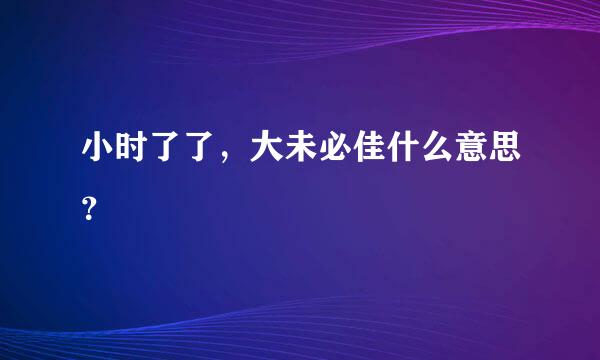 小时了了，大未必佳什么意思?